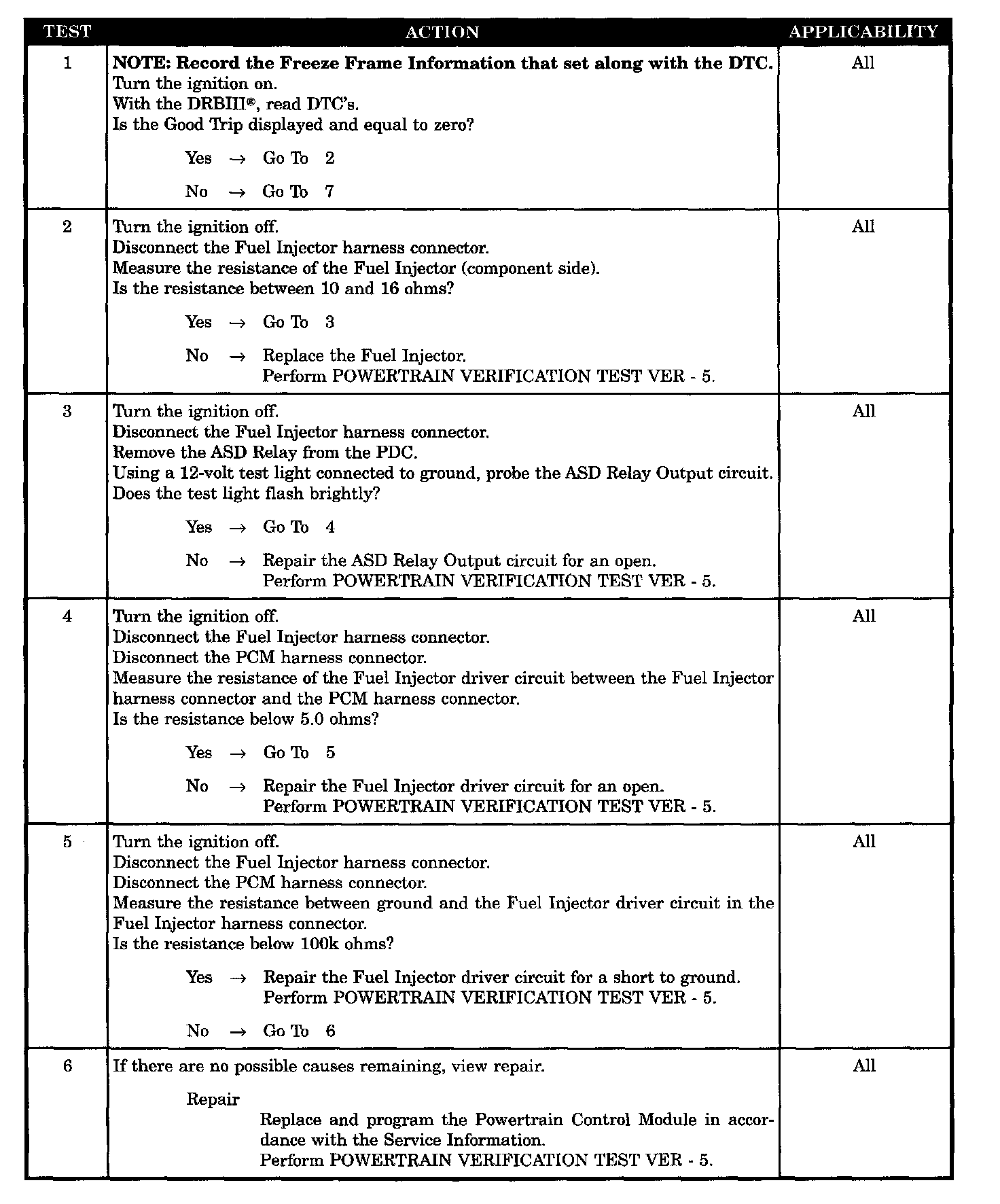 | TEST | ACTION | APPLICABILITY |
|---|---|---|
| 1 | **NOTE: Record the Freeze Frame Information that set along with the DTC.** Turn the ignition on. With the DRBIII®, read DTC's. Is the Good Trip displayed and equal to zero? Yes → Go To 2 No → Go To 7 | All |
| 2 | Turn the ignition off. Disconnect the Fuel Injector harness connector. Measure the resistance of the Fuel Injector (component side). Is the resistance between 10 and 16 ohms? Yes → Go To 3 No → Replace the Fuel Injector. Perform POWERTRAIN VERIFICATION TEST VER - 5. | All |
| 3 | Turn the ignition off. Disconnect the Fuel Injector harness connector. Remove the ASD Relay from the PDC. Using a 12-volt test light connected to ground, probe the ASD Relay Output circuit. Does the test light flash brightly? Yes → Go To 4 No → Repair the ASD Relay Output circuit for an open. Perform POWERTRAIN VERIFICATION TEST VER - 5. | All |
| 4 | Turn the ignition off. Disconnect the Fuel Injector harness connector. Disconnect the PCM harness connector. Measure the resistance of the Fuel Injector driver circuit between the Fuel Injector harness connector and the PCM harness connector. Is the resistance below 5.0 ohms? Yes → Go To 5 No → Repair the Fuel Injector driver circuit for an open. Perform POWERTRAIN VERIFICATION TEST VER - 5. | All |
| 5 | Turn the ignition off. Disconnect the Fuel Injector harness connector. Disconnect the PCM harness connector. Measure the resistance between ground and the Fuel Injector driver circuit in the Fuel Injector harness connector. Is the resistance below 100k ohms? Yes → Repair the Fuel Injector driver circuit for a short to ground. Perform POWERTRAIN VERIFICATION TEST VER - 5. No → Go To 6 | All |
| 6 | If there are no possible causes remaining, view repair. Repair Replace and program the Powertrain Control Module in accordance with the Service Information. Perform POWERTRAIN VERIFICATION TEST VER - 5. | All |